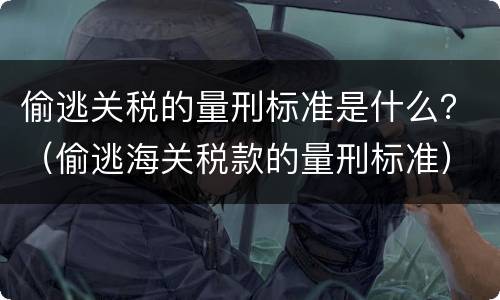 偷逃关税的量刑标准是什么？（偷逃海关税款的量刑标准）